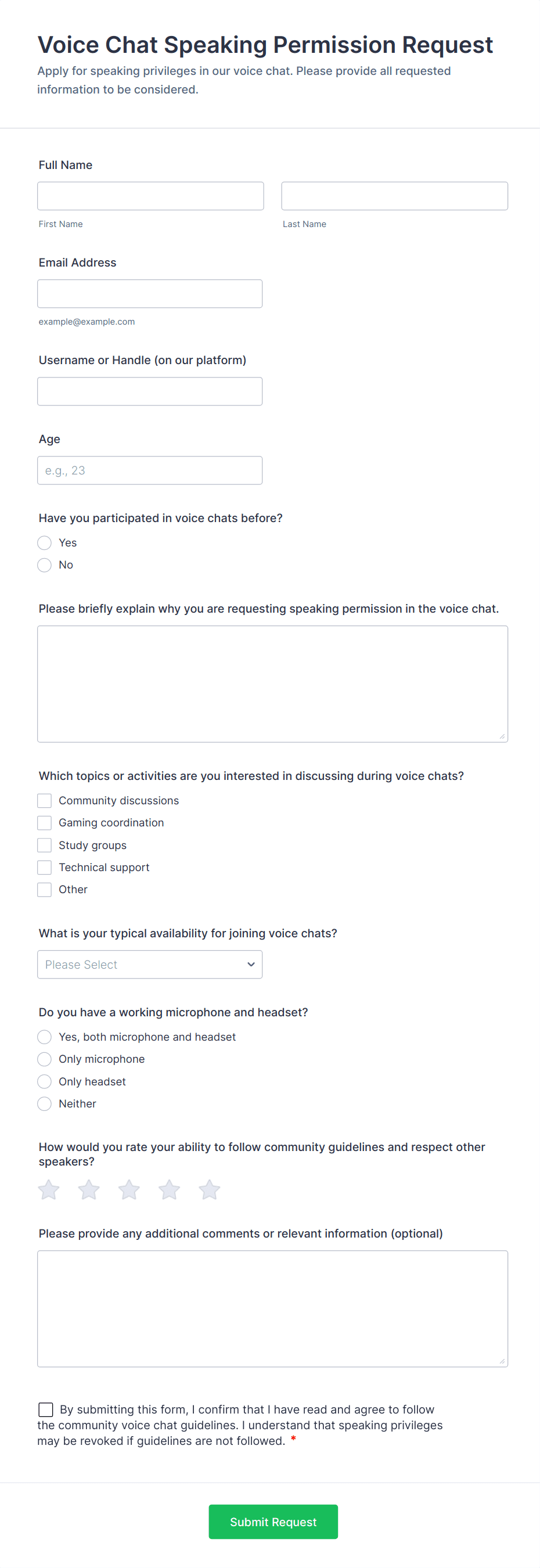 Voice Chat Speaking Permission Request

Apply for speaking privileges in our voice chat. Please provide all requested information to be considered.

Full Name

First Name

Last Name

Email Address

example@example.com

Username or Handle (on our platform)

Age

e.g., 23

Have you participated in voice chats before?

Yes

No

Please briefly explain why you are requesting speaking permission in the voice chat.

Which topics or activities are you interested in discussing during voice chats?

Community discussions

Gaming coordination

Study groups

Technical support

Other

What is your typical availability for joining voice chats?

Please Select

Do you have a working microphone and headset?

Yes, both microphone and headset

Only microphone

Only headset

Neither

How would you rate your ability to follow community guidelines and respect other speakers?

Please provide any additional comments or relevant information (optional)

By submitting this form, I confirm that I have read and agree to follow the community voice chat guidelines. I understand that speaking privileges may be revoked if guidelines are not followed. *

Submit Request